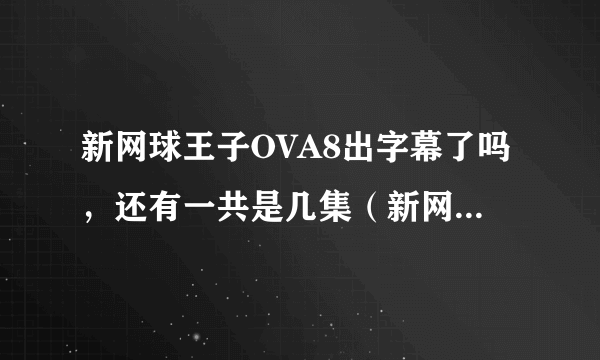 新网球王子OVA8出字幕了吗，还有一共是几集（新网...